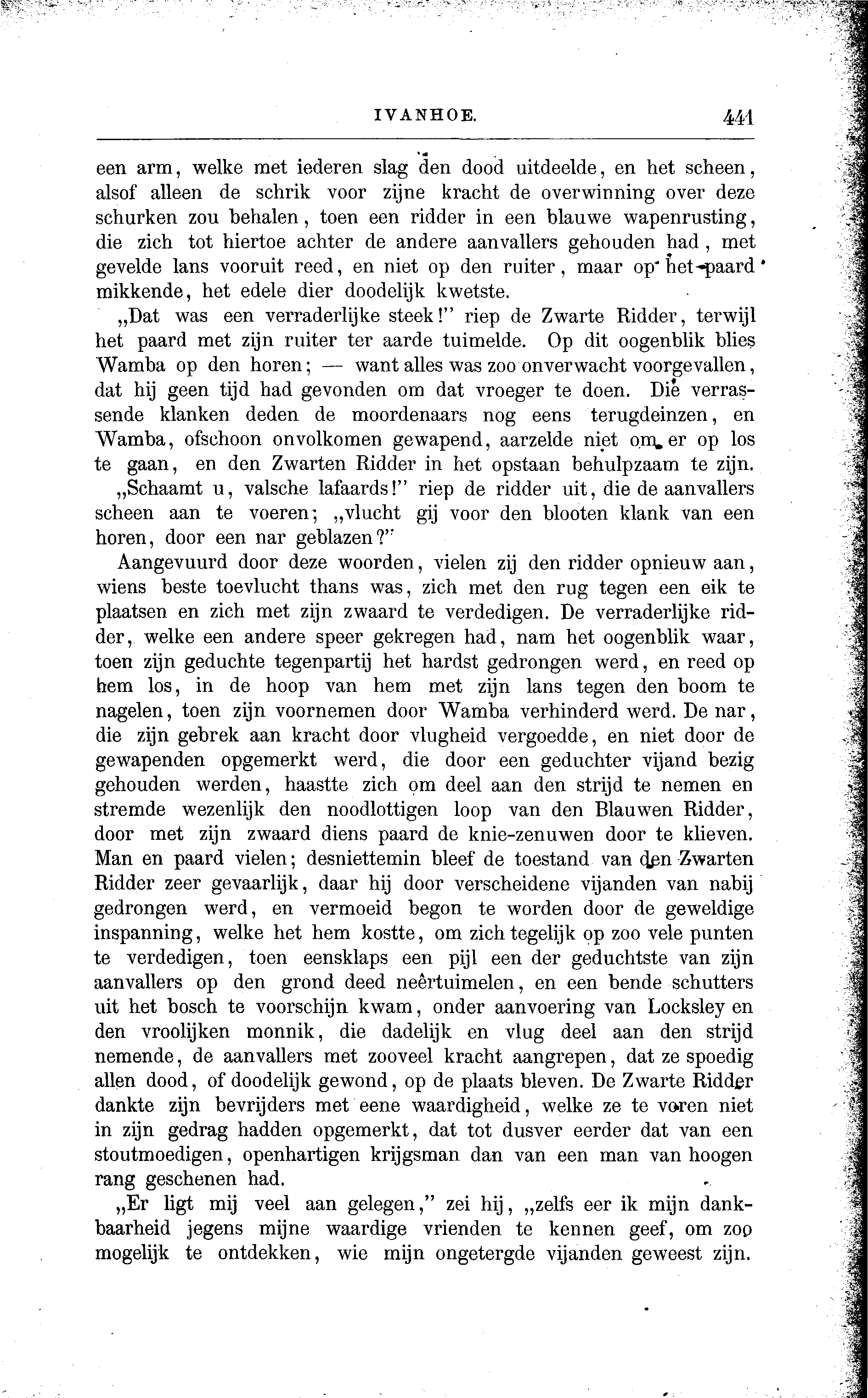 IVANHOE. 441

een arm, welke met iederen slag den dood uitdeelde, en het scheen, alsof alleen de schrik voor zijne kracht de overwinning over deze schurken zou behalen, toen een ridder in een blauwe wapenrusting, die zich tot hiertoe achter de andere aanvallers gehouden had, met gevelde lans vooruit reed, en niet op den ruiter, maar op het paard mikkende, het edele dier doodelijk kwetste.

„Dat was een verraderlijke steek!" riep de Zwarte Ridder, terwijl het paard met zijn ruiter ter aarde tuimelde. Op dit oogenblik blies Wamba op den horen; — want alles was zoo onverwacht voorgevallen, dat hij geen tijd had gevonden om dat vroeger te doen. Die verrassende klanken deden de moordenaars nog eens terugdeinzen, en Wamba, ofschoon onvolkomen gewapend, aarzelde niet om er op los te gaan, en den Zwarten Ridder in het opstaan behulpzaam te zijn.

„Schaamt u, valsche lafaards!" riep de ridder uit, die de aanvallers scheen aan te voeren; „vlucht gij voor den blooten klank van een horen, door een nar geblazen?"

Aangevuurd door deze woorden, vielen zij den ridder opnieuw aan, wiens beste toevlucht thans was, zich met den rug tegen een eik te plaatsen en zich met zijn zwaard te verdedigen. De verraderlijke ridder, welke een andere speer gekregen had, nam het oogenblik waar, toen zijn geduchte tegenpartij het hardst gedrongen werd, en reed op hem los, in de hoop van hem met zijn lans tegen den boom te nagelen, toen zijn voornemen door Wamba verhinderd werd. De nar, die zijn gebrek aan kracht door vlugheid vergoedde, en niet door de gewapenden opgemerkt werd, die door een geduchter vijand bezig gehouden werden, haastte zich om deel aan den strijd te nemen en stremde wezenlijk den noodlottigen loop van den Blauwen Ridder, door met zijn zwaard diens paard de knie-zenuwen door te klieven. Man en paard vielen; desniettemin bleef de toestand van den Zwarten Ridder zeer gevaarlijk, daar hij door verscheidene vijanden van nabij gedrongen werd, en vermoeid begon te worden door de geweldige inspanning, welke het hem kostte, om zich tegelijk op zoo vele punten te verdedigen, toen eensklaps een pijl een der geduchtste van zijn aanvallers op den grond deed neêrtuimelen, en een bende schutters uit het bosch te voorschijn kwam, onder aanvoering van Locksley en den vroolijken monnik, die dadelijk en vlug deel aan den strijd nemende, de aanvallers met zooveel kracht aangrepen, dat ze spoedig allen dood, of doodelijk gewond, op de plaats bleven. De Zwarte Ridder dankte zijn bevrijders met eene waardigheid, welke ze te voren niet in zijn gedrag hadden opgemerkt, dat tot dusver eerder dat van een stoutmoedigen, openhartigen krijgsman dan van een man van hoogen rang geschenen had.

„Er ligt mij veel aan gelegen," zei hij, „zelfs eer ik mijn dankbaarheid jegens mijne waardige vrienden te kennen geef, om zoo mogelijk te ontdekken, wie mijn ongetergde vijanden geweest zijn.